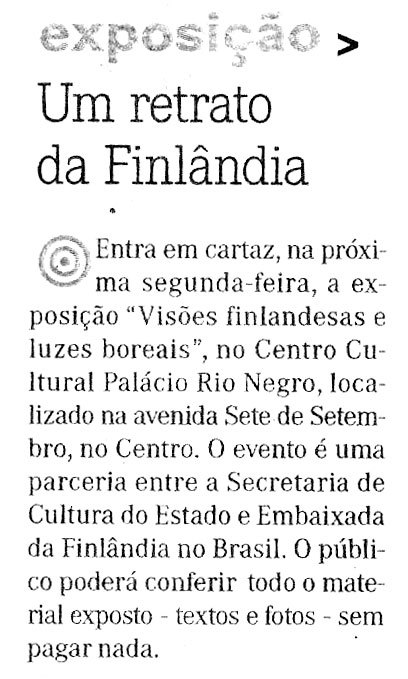 exposição >

Um retrato da Finlândia

Entra em cartaz, na próxima segunda-feira, a exposição "Visões finlandesas e luzes boreais", no Centro Cultural Palácio Rio Negro, localizado na avenida Sete de Setembro, no Centro. O evento é uma parceria entre a Secretaria de Cultura do Estado e Embaixada da Finlândia no Brasil. O público poderá conferir todo o material exposto - textos e fotos - sem pagar nada.